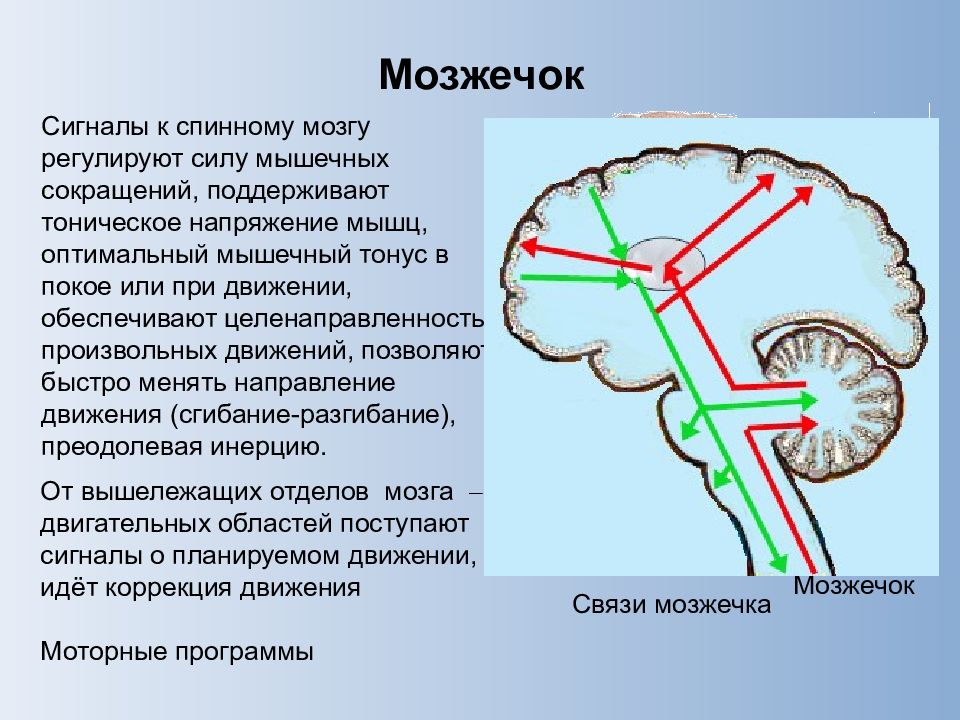 Мозжечок

Сигналы к спинному мозгу регулируют силу мышечных сокращений, поддерживают тоническое напряжение мышц, оптимальный мышечный тонус в покое или при движении, обеспечивают целенаправленность произвольных движений, позволяют быстро менять направление движения (сгибание-разгибание), преодолевая инерцию.

От вышележащих отделов мозга – двигательных областей поступают сигналы о планируемом движении, идёт коррекция движения

Моторные программы

Мозжечок

Связи мозжечка